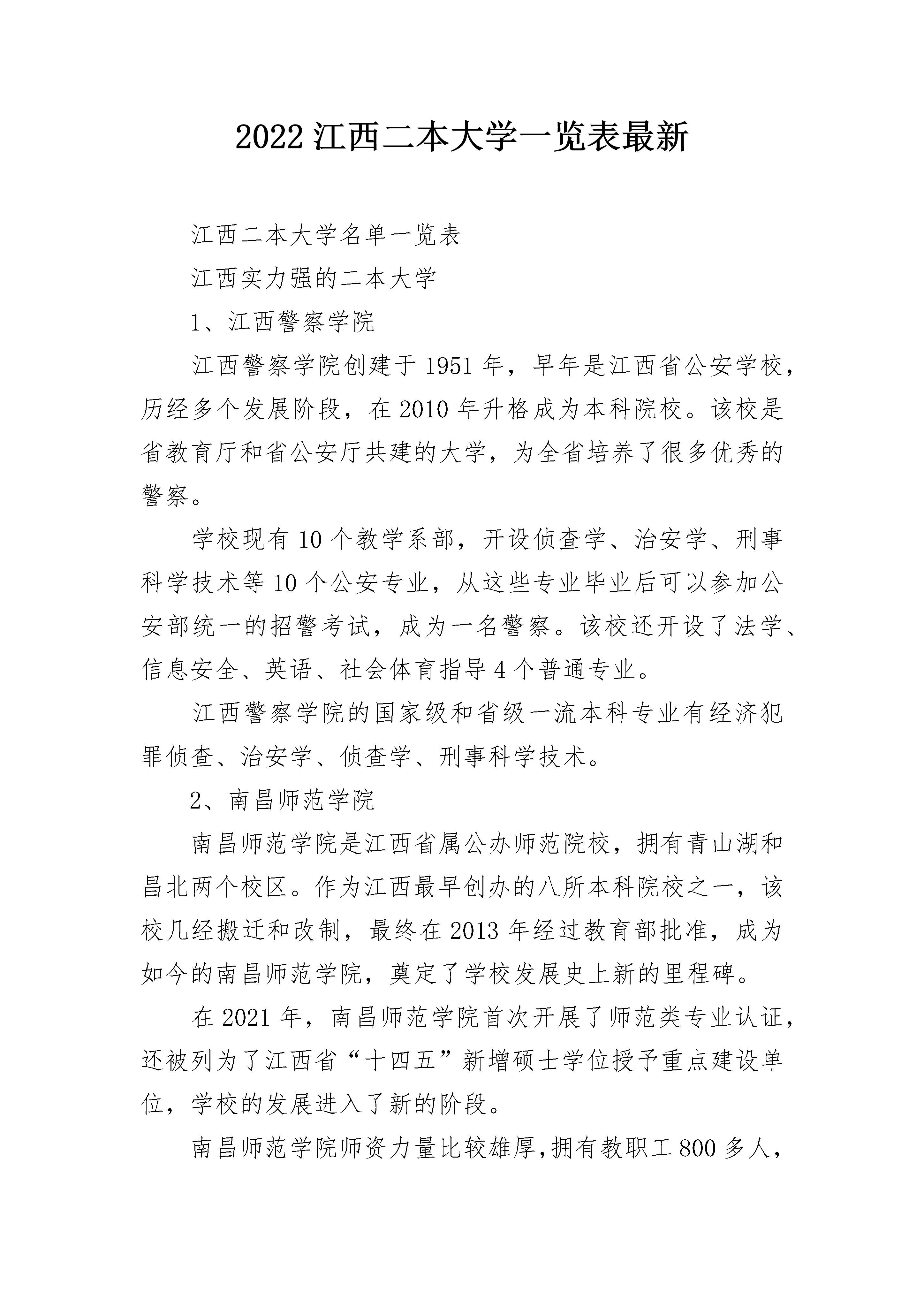 2022 江西二本大学一览表最新

江西二本大学名单一览表

江西实力强的二本大学

1、江西警察学院

江西警察学院创建于 1951 年，早年是江西省公安学校，历经多个发展阶段，在 2010 年升格成为本科院校。该校是省教育厅和省公安厅共建的大学，为全省培养了很多优秀的警察。

学校现有 10 个教学系部，开设侦查学、治安学、刑事科学技术等 10 个公安专业，从这些专业毕业后可以参加公安部统一的招警考试，成为一名警察。该校还开设了法学、信息安全、英语、社会体育指导 4 个普通专业。

江西警察学院的国家级和省级一流本科专业有经济犯罪侦查、治安学、侦查学、刑事科学技术。

2、南昌师范学院

南昌师范学院是江西省属公办师范院校，拥有青山湖和昌北两个校区。作为江西最早创办的八所本科院校之一，该校几经搬迁和改制，最终在 2013 年经过教育部批准，成为如今的南昌师范学院，奠定了学校发展史上新的里程碑。

在 2021 年，南昌师范学院首次开展了师范类专业认证，还被列为了江西省“十四五”新增硕士学位授予重点建设单位，学校的发展进入了新的阶段。

南昌师范学院师资力量比较雄厚,拥有教职工 800 多人，